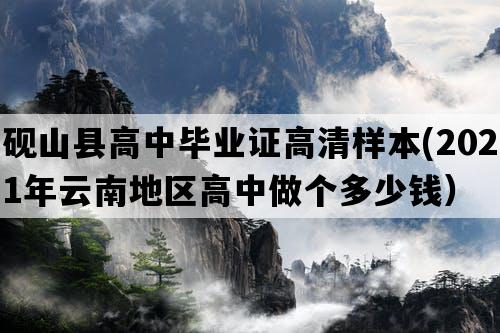 砚山县高中毕业证高清样本(2021年云南地区高中做个多少钱）